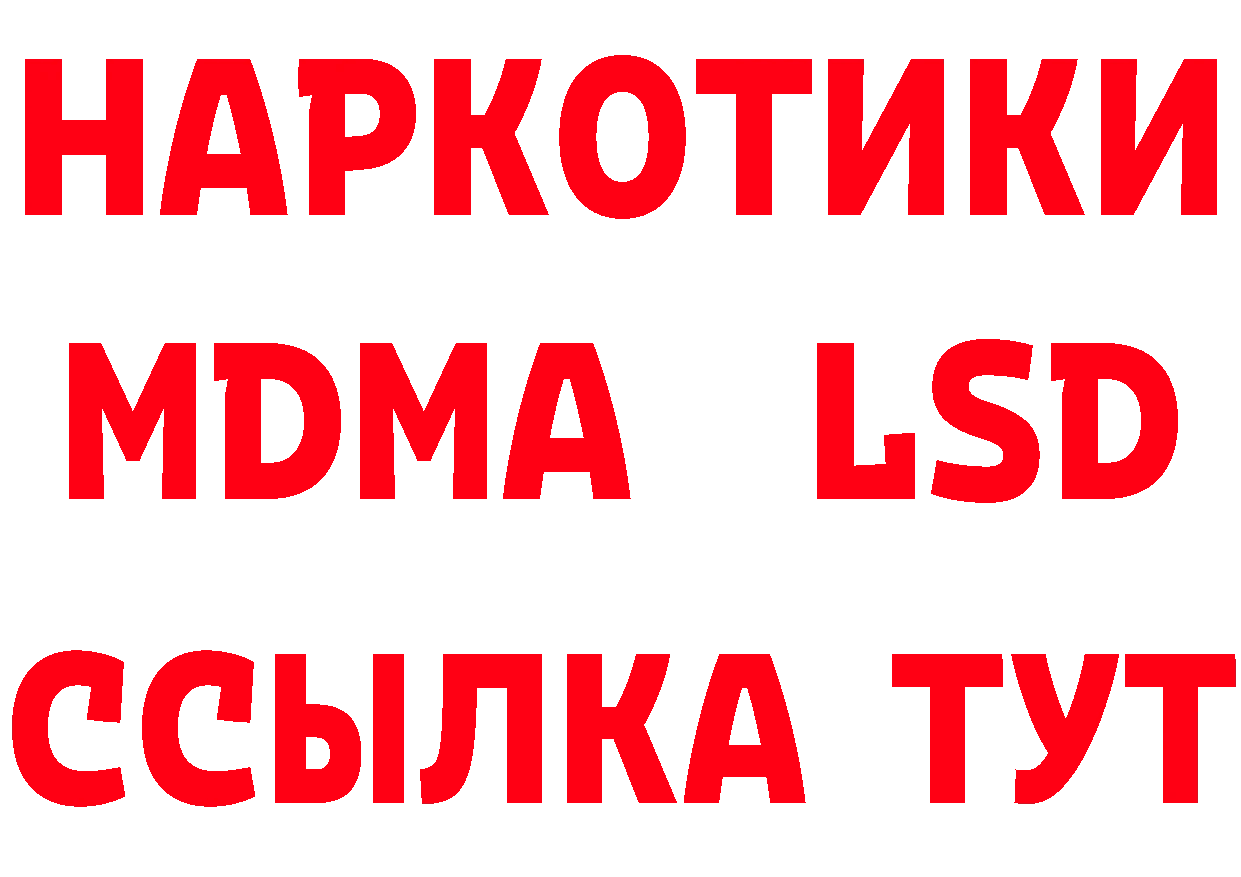 НАРКОТИКИ
MDMA LSD
ССЫЛКА ТУТ